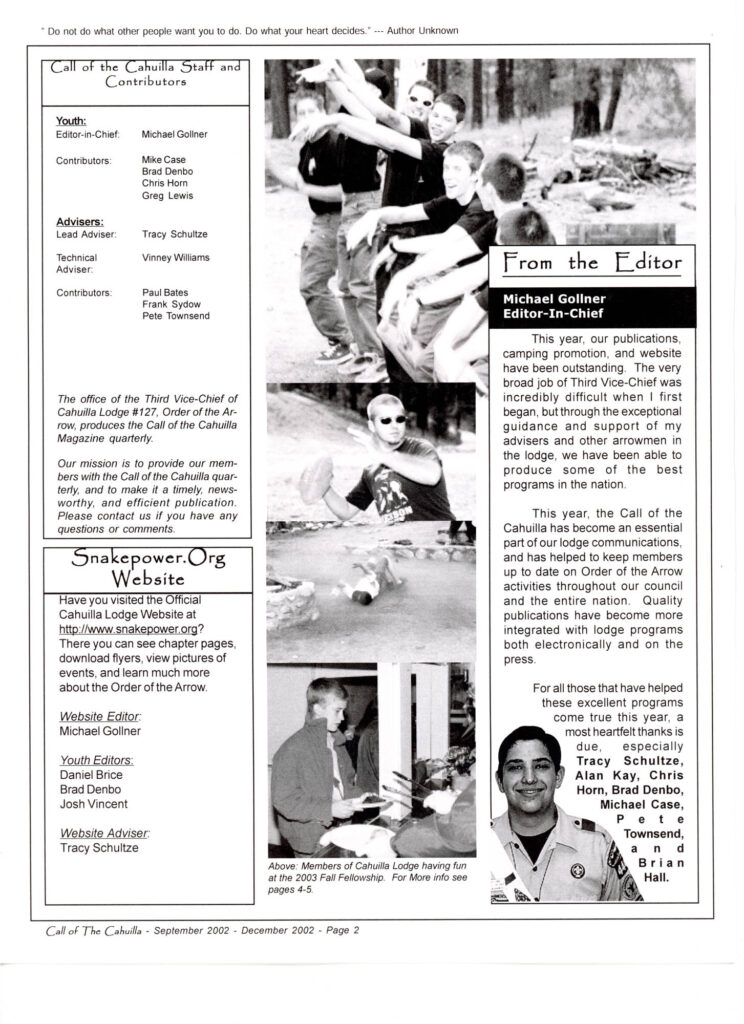 " Do not do what other people want you to do. Do what your heart decides." --- Author Unknown

Call of the Cahuilla Staff and Contributors

Youth:
Editor-in-Chief: Michael Gollner

Contributors: Mike Case
Brad Denbo
Chris Horn
Greg Lewis

Advisers:
Lead Adviser: Tracy Schultze

Technical Adviser: Vinney Williams

Contributors: Paul Bates
Frank Sydow
Pete Townsend

The office of the Third Vice-Chief of Cahuilla Lodge #127, Order of the Arrow, produces the Call of the Cahuilla Magazine quarterly.

Our mission is to provide our members with the Call of the Cahuilla quarterly, and to make it a timely, newsworthy, and efficient publication. Please contact us if you have any questions or comments.

Snakepower.Org Website

Have you visited the Official Cahuilla Lodge Website at http://www.snakepower.org? There you can see chapter pages, download flyers, view pictures of events, and learn much more about the Order of the Arrow.

Website Editor:
Michael Gollner

Youth Editors:
Daniel Brice
Brad Denbo
Josh Vincent

Website Adviser:
Tracy Schultze

Above: Members of Cahuilla Lodge having fun at the 2003 Fall Fellowship. For More info see pages 4-5.

From the Editor

Michael Gollner
Editor-In-Chief

This year, our publications, camping promotion, and website have been outstanding. The very broad job of Third Vice-Chief was incredibly difficult when I first began, but through the exceptional guidance and support of my advisers and other arrowmen in the lodge, we have been able to produce some of the best programs in the nation.

This year, the Call of the Cahuilla has become an essential part of our lodge communications, and has helped to keep members up to date on Order of the Arrow activities throughout our council and the entire nation. Quality publications have become more integrated with lodge programs both electronically and on the press.

For all those that have helped these excellent programs come true this year, a most heartfelt thanks is due, especially Tracy Schultze, Alan Kay, Chris Horn, Brad Denbo, Michael Case, Pete Townsend, and Brian Hall.

Call of The Cahuilla - September 2002 - December 2002 - Page 2